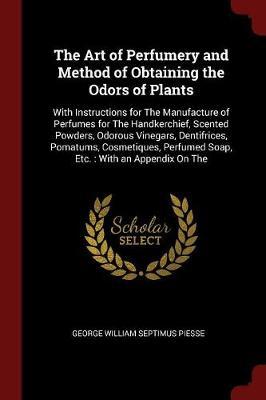 The Art of Perfumery and Method of Obtaining the Odors of Plants

With Instructions for The Manufacture of Perfumes for The Handkerchief, Scented Powders, Odorous Vinegars, Dentifrices, Pomatums, Cosmetiques, Perfumed Soap, Etc. : With an Appendix On The

Scholar SELECT

GEORGE WILLIAM SEPTIMUS PIESSE